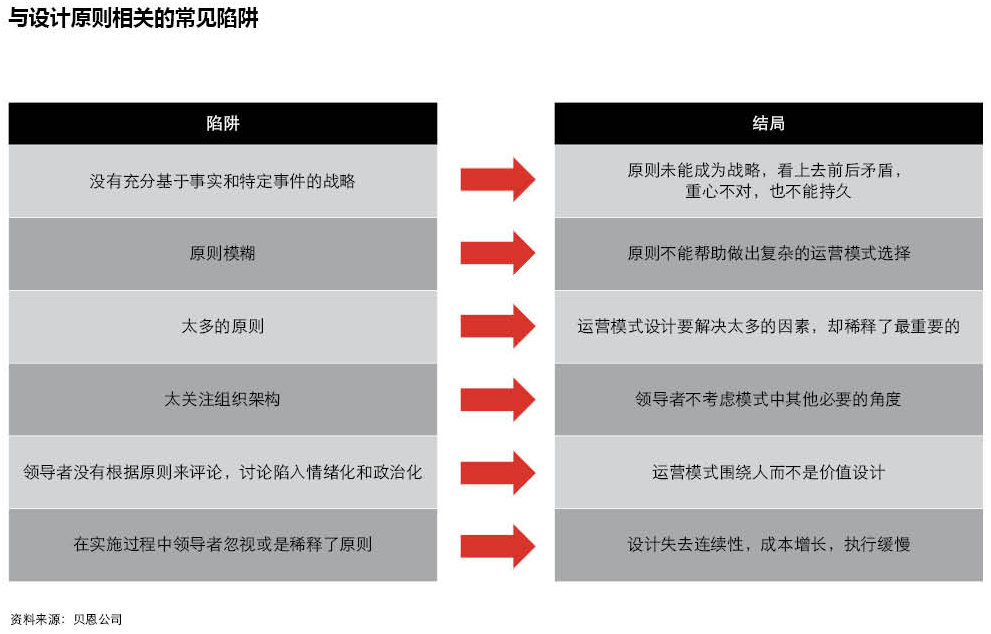 与设计原则相关的常见陷阱

| 陷阱 | 结局 |
|---|---|
| 没有充分基于事实和特定事件的战略 | 原则未能成为战略，看上去前后矛盾，重心不对，也不能持久 |
| 原则模糊 | 原则不能帮助做出复杂的运营模式选择 |
| 太多的原则 | 运营模式设计要解决太多的因素，却稀释了最重要的 |
| 太关注组织架构 | 领导者不考虑模式中其他必要的角度 |
| 领导者没有根据原则来评论，讨论陷入情绪化和政治化 | 运营模式围绕人而不是价值设计 |
| 在实施过程中领导者忽视或是稀释了原则 | 设计失去连续性，成本增长，执行缓慢 |

资料来源：贝恩公司